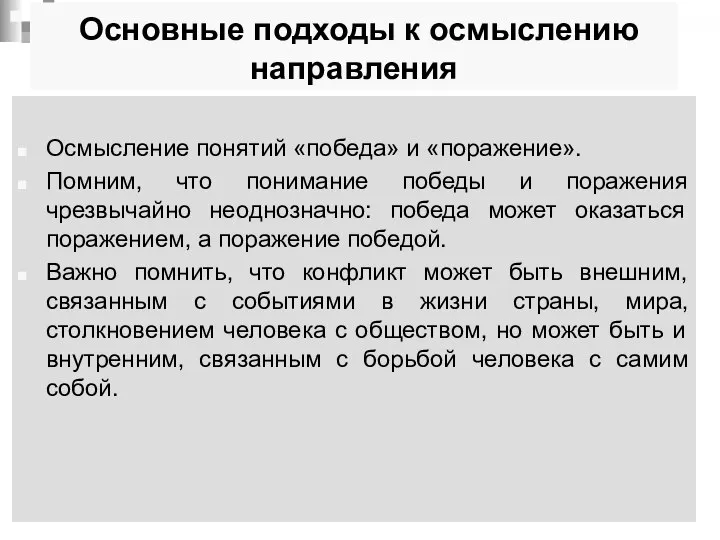 Основные подходы к осмыслению направления

Осмысление понятий «победа» и «поражение».

Помним, что понимание победы и поражения чрезвычайно неоднозначно: победа может оказаться поражением, а поражение победой.

Важно помнить, что конфликт может быть внешним, связанным с событиями в жизни страны, мира, столкновением человека с обществом, но может быть и внутренним, связанным с борьбой человека с самим собой.